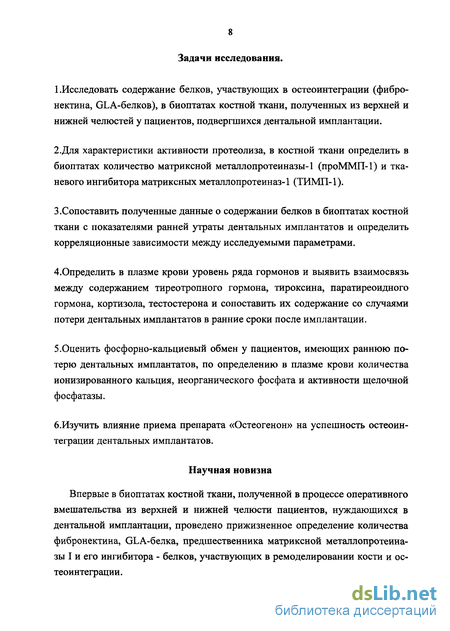 8

Задачи исследования.

1.Исследовать содержание белков, участвующих в остеоинтеграции (фибронектина, GLA-белков), в биоптатах костной ткани, полученных из верхней и нижней челюстей у пациентов, подвергшихся дентальной имплантации.

2.Для характеристики активности протеолиза, в костной ткани определить в биоптатах количество матриксной металлопротеиназы-1 (проММП-1) и тканевого ингибитора матриксных металлопротеиназ-1 (ТИМП-1).

3.Сопоставить полученные данные о содержании белков в биоптатах костной ткани с показателями ранней утраты дентальных имплантатов и определить корреляционные зависимости между исследуемыми параметрами.

4.Определить в плазме крови уровень ряда гормонов и выявить взаимосвязь между содержанием тиреотропного гормона, тироксина, паратиреоидного гормона, кортизола, тестостерона и сопоставить их содержание со случаями потери дентальных имплантатов в ранние сроки после имплантации.

5.Оценить фосфорно-кальциевый обмен у пациентов, имеющих раннюю потерю дентальных имплантатов, по определению в плазме крови количества ионизированного кальция, неорганического фосфата и активности щелочной фосфатазы.

6.Изучить влияние приема препарата «Остеогенон» на успешность остеоинтеграции дентальных имплантатов.

Научная новизна

Впервые в биоптатах костной ткани, полученной в процессе оперативного вмешательства из верхней и нижней челюсти пациентов, нуждающихся в дентальной имплантации, проведено прижизненное определение количества фибронектина, GLA-белка, предшественника матриксной металлопротеиназы I и его ингибитора - белков, участвующих в ремоделировании кости и остеоинтеграции.

dsLib.net
библиотека диссертаций